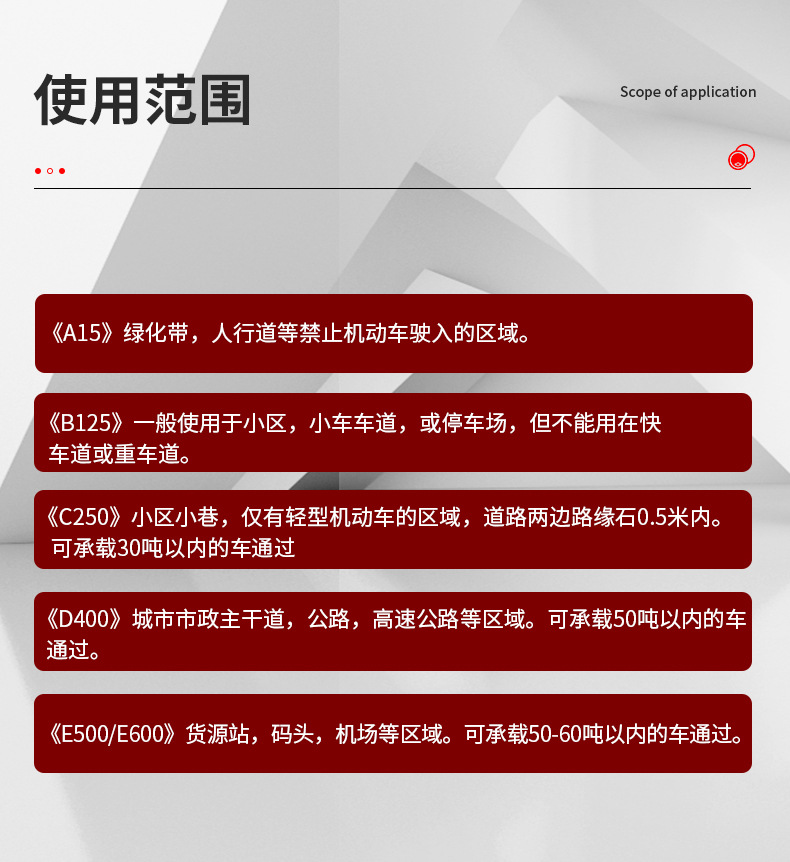 使用范围

Scope of application

《A15》绿化带，人行道等禁止机动车驶入的区域。

《B125》一般使用于小区，小车车道，或停车场，但不能用在快车道或重车道。

《C250》小区小巷，仅有轻型机动车的区域，道路两边路缘石0.5米内。可承载30吨以内的车通过

《D400》城市市政主干道，公路，高速公路等区域。可承载50吨以内的车通过。

《E500/E600》货源站，码头，机场等区域。可承载50-60吨以内的车通过。